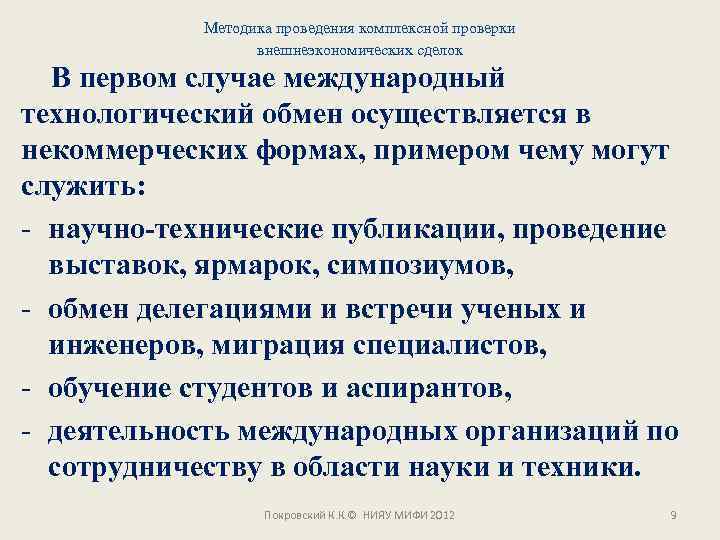 Методика проведения комплексной проверки внешнеэкономических сделок

В первом случае международный технологический обмен осуществляется в некоммерческих формах, примером чему могут служить:

- научно-технические публикации, проведение выставок, ярмарок, симпозиумов,
- обмен делегациями и встречи ученых и инженеров, миграция специалистов,
- обучение студентов и аспирантов,
- деятельность международных организаций по сотрудничеству в области науки и техники.

Покровский К.К.© НИЯУ МИФИ 2012

9